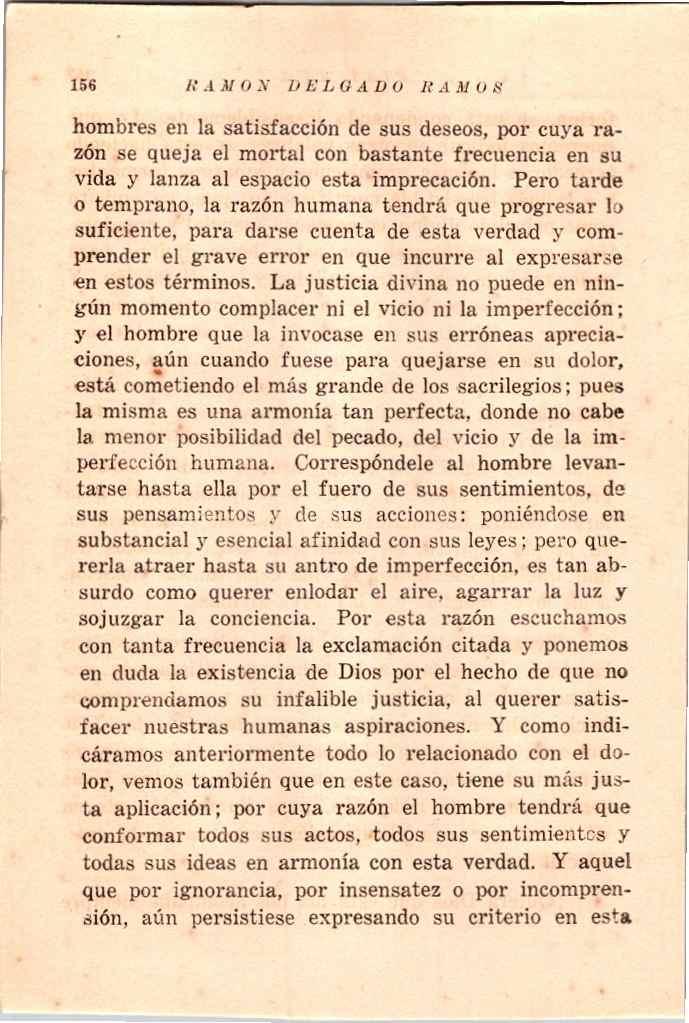 156 RAMON DELGADO RAMOS

hombres en la satisfacción de sus deseos, por cuya razón se queja el mortal con bastante frecuencia en su vida y lanza al espacio esta imprecación. Pero tarde o temprano, la razón humana tendrá que progresar lo suficiente, para darse cuenta de esta verdad y comprender el grave error en que incurre al expresarse en estos términos. La justicia divina no puede en ningún momento complacer ni el vicio ni la imperfección; y el hombre que la invocase en sus erróneas apreciaciones, aún cuando fuese para quejarse en su dolor, está cometiendo el más grande de los sacrilegios; pues la misma es una armonía tan perfecta, donde no cabe la menor posibilidad del pecado, del vicio y de la imperfección humana. Correspóndele al hombre levantarse hasta ella por el fuero de sus sentimientos, de sus pensamientos y de sus acciones: poniéndose en substancial y esencial afinidad con sus leyes; pero quererla atraer hasta su antro de imperfección, es tan absurdo como querer enlodar el aire, agarrar la luz y sojuzgar la conciencia. Por esta razón escuchamos con tanta frecuencia la exclamación citada y ponemos en duda la existencia de Dios por el hecho de que no comprendamos su infalible justicia, al querer satisfacer nuestras humanas aspiraciones. Y como indicáramos anteriormente todo lo relacionado con el dolor, vemos también que en este caso, tiene su más justa aplicación; por cuya razón el hombre tendrá que conformar todos sus actos, todos sus sentimientos y todas sus ideas en armonía con esta verdad. Y aquel que por ignorancia, por insensatez o por incomprensión, aún persistiese expresando su criterio en esta